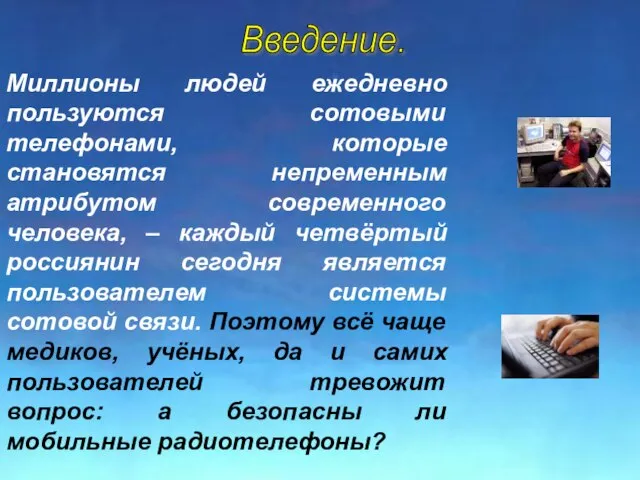 Введение.

Миллионы людей ежедневно пользуются сотовыми телефонами, которые становятся непременным атрибутом современного человека, – каждый четвёртый россиянин сегодня является пользователем системы сотовой связи. Поэтому всё чаще медиков, учёных, да и самих пользователей тревожит вопрос: а безопасны ли мобильные радиотелефоны?